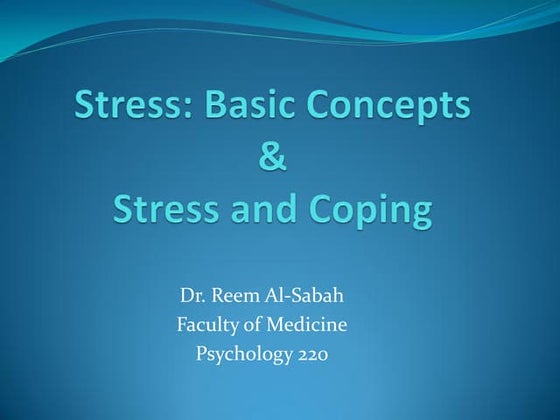 Stress: Basic Concepts
&
Stress and Coping

Dr. Reem Al-Sabah
Faculty of Medicine
Psychology 220